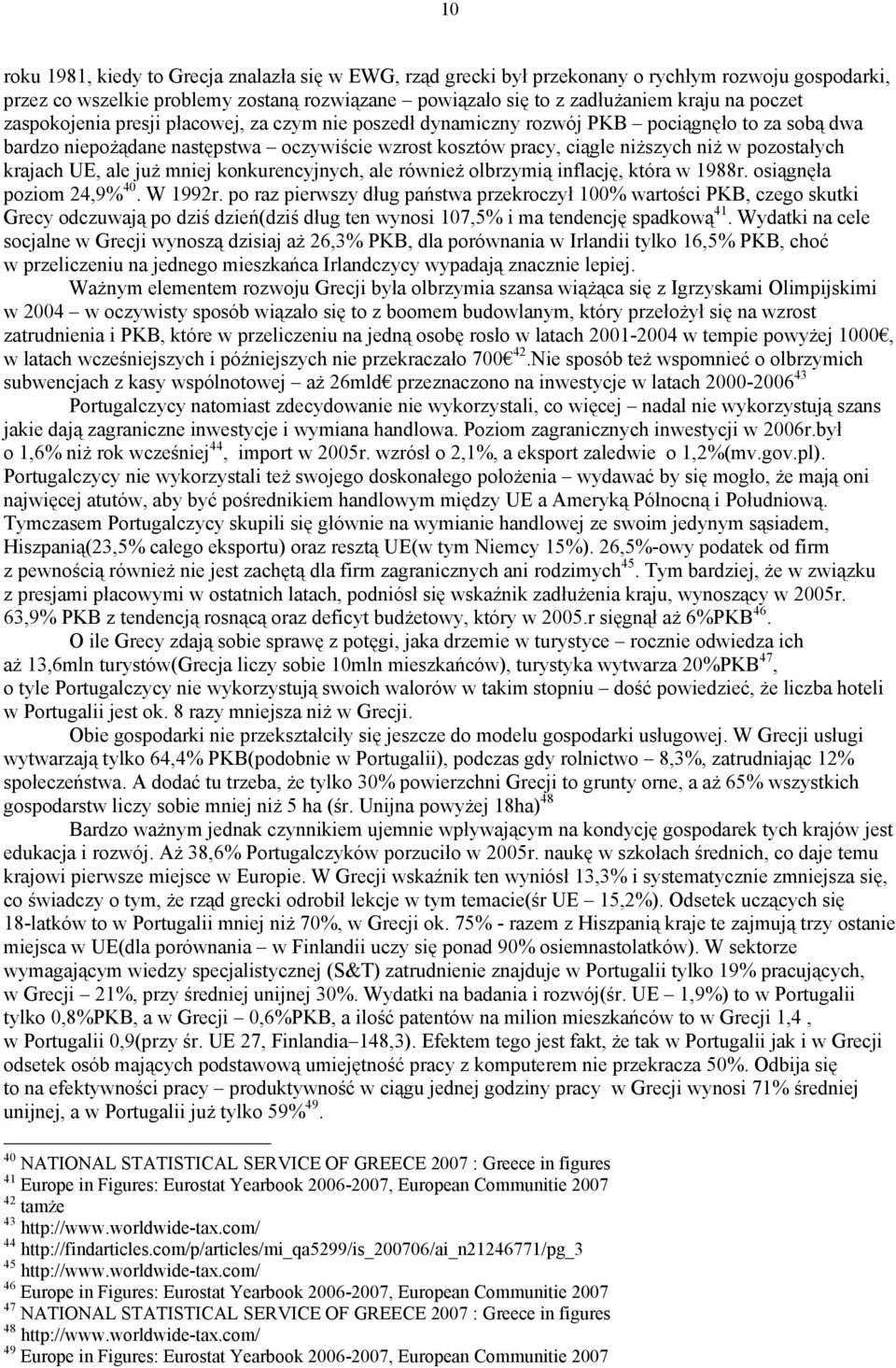 10

roku 1981, kiedy to Grecja znalazła się w EWG, rząd grecki był przekonany o rychłym rozwoju gospodarki, przez co wszelkie problemy zostaną rozwiązane – powiązało się to z zadłużaniem kraju na poczet zaspokojenia presji płacowej, za czym nie poszedł dynamiczny rozwój PKB – pociągnęło to za sobą dwa bardzo niepożądane następstwa – oczywiście wzrost kosztów pracy, ciągle niższych niż w pozostałych krajach UE, ale już mniej konkurencyjnych, ale również olbrzymią inflację, która w 1988r. osiągnęła poziom 24,9%$^{40}$. W 1992r. po raz pierwszy dług państwa przekroczył 100% wartości PKB, czego skutki Grecy odczuwają po dziś dzień(dziś dług ten wynosi 107,5% i ma tendencję spadkową$^{41}$. Wydatki na cele socjalne w Grecji wynoszą dzisiaj aż 26,3% PKB, dla porównania w Irlandii tylko 16,5% PKB, choć w przeliczeniu na jednego mieszkańca Irlandczycy wypadają znacznie lepiej.

Ważnym elementem rozwoju Grecji była olbrzymia szansa wiążąca się z Igrzyskami Olimpijskimi w 2004 – w oczywisty sposób wiązało się to z boomem budowlanym, który przełożył się na wzrost zatrudnienia i PKB, które w przeliczeniu na jedną osobę rosło w latach 2001-2004 w tempie powyżej 1000€, w latach wcześniejszych i późniejszych nie przekraczało 700€$^{42}$.Nie sposób też wspomnieć o olbrzymich subwencjach z kasy wspólnotowej – aż 26mld€ przeznaczono na inwestycje w latach 2000-2006$^{43}$

Portugalczycy natomiast zdecydowanie nie wykorzystali, co więcej – nadal nie wykorzystują szans jakie dają zagraniczne inwestycje i wymiana handlowa. Poziom zagranicznych inwestycji w 2006r.był o 1,6% niż rok wcześniej$^{44}$, import w 2005r. wzrósł o 2,1%, a eksport zaledwie o 1,2%(mv.gov.pl). Portugalczycy nie wykorzystali też swojego doskonałego położenia – wydawać by się mogło, że mają oni najwięcej atutów, aby być pośrednikiem handlowym między UE a Ameryką Północną i Południową. Tymczasem Portugalczycy skupili się głównie na wymianie handlowej ze swoim jedynym sąsiadem, Hiszpanią(23,5% całego eksportu) oraz resztą UE(w tym Niemcy 15%). 26,5%-owy podatek od firm z pewnością również nie jest zachętą dla firm zagranicznych ani rodzimych$^{45}$. Tym bardziej, że w związku z presjami płacowymi w ostatnich latach, podniósł się wskaźnik zadłużenia kraju, wynoszący w 2005r. 63,9% PKB z tendencją rosnącą oraz deficyt budżetowy, który w 2005.r sięgnął aż 6%PKB$^{46}$.

O ile Grecy zdają sobie sprawę z potęgi, jaka drzemie w turystyce – rocznie odwiedza ich aż 13,6mln turystów(Grecja liczy sobie 10mln mieszkańców), turystyka wytwarza 20%PKB$^{47}$, o tyle Portugalczycy nie wykorzystują swoich walorów w takim stopniu – dość powiedzieć, że liczba hoteli w Portugalii jest ok. 8 razy mniejsza niż w Grecji.

Obie gospodarki nie przekształciły się jeszcze do modelu gospodarki usługowej. W Grecji usługi wytwarzają tylko 64,4% PKB(podobnie w Portugalii), podczas gdy rolnictwo – 8,3%, zatrudniając 12% społeczeństwa. A dodać tu trzeba, że tylko 30% powierzchni Grecji to grunty orne, a aż 65% wszystkich gospodarstw liczy sobie mniej niż 5 ha (śr. Unijna powyżej 18ha)$^{48}$

Bardzo ważnym jednak czynnikiem ujemnie wpływającym na kondycję gospodarek tych krajów jest edukacja i rozwój. Aż 38,6% Portugalczyków porzuciło w 2005r. naukę w szkołach średnich, co daje temu krajowi pierwsze miejsce w Europie. W Grecji wskaźnik ten wyniósł 13,3% i systematycznie zmniejsza się, co świadczy o tym, że rząd grecki odrobił lekcje w tym temacie(śr UE – 15,2%). Odsetek uczących się 18-latków to w Portugalii mniej niż 70%, w Grecji ok. 75% - razem z Hiszpanią kraje te zajmują trzy ostanie miejsca w UE(dla porównania – w Finlandii uczy się ponad 90% osiemnastolatków). W sektorze wymagającym wiedzy specjalistycznej (S&T) zatrudnienie znajduje w Portugalii tylko 19% pracujących, w Grecji – 21%, przy średniej unijnej 30%. Wydatki na badania i rozwój(śr. UE – 1,9%) to w Portugalii tylko 0,8%PKB, a w Grecji – 0,6%PKB, a ilość patentów na milion mieszkańców to w Grecji 1,4 , w Portugalii 0,9(przy śr. UE 27, Finlandia–148,3). Efektem tego jest fakt, że tak w Portugalii jak i w Grecji odsetek osób mających podstawową umiejętność pracy z komputerem nie przekracza 50%. Odbija się to na efektywności pracy – produktywność w ciągu jednej godziny pracy w Grecji wynosi 71% średniej unijnej, a w Portugalii już tylko 59%$^{49}$.

$^{40}$ NATIONAL STATISTICAL SERVICE OF GREECE 2007 : Greece in figures
$^{41}$ Europe in Figures: Eurostat Yearbook 2006-2007, European Communitie 2007
$^{42}$ tamże
$^{43}$ http://www.worldwide-tax.com/
$^{44}$ http://findarticles.com/p/articles/mi_qa5299/is_200706/ai_n21246771/pg_3
$^{45}$ http://www.worldwide-tax.com/
$^{46}$ Europe in Figures: Eurostat Yearbook 2006-2007, European Communitie 2007
$^{47}$ NATIONAL STATISTICAL SERVICE OF GREECE 2007 : Greece in figures
$^{48}$ http://www.worldwide-tax.com/
$^{49}$ Europe in Figures: Eurostat Yearbook 2006-2007, European Communitie 2007